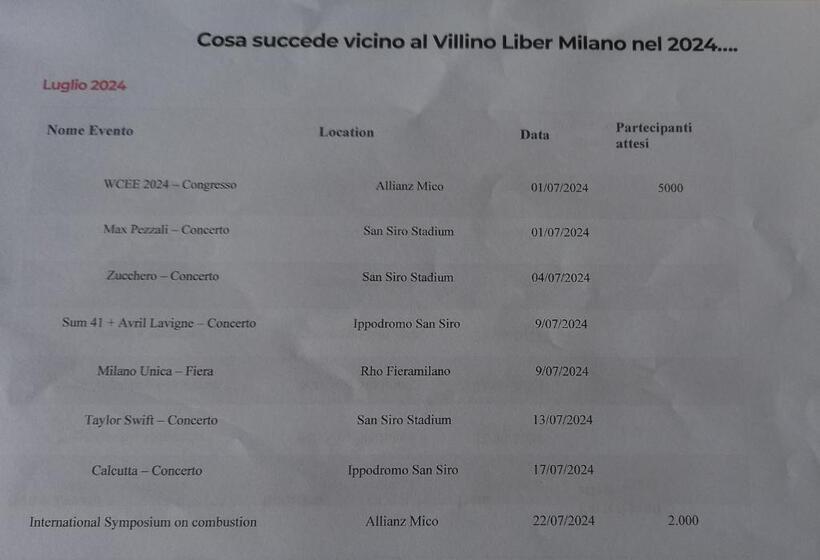 Cosa succede vicino al Villino Liber Milano nel 2024....

Luglio 2024

| Nome Evento | Location | Data | Partecipanti attesi |
|---|---|---|---|
| WCEE 2024 – Congresso | Allianz Mico | 01/07/2024 | 5000 |
| Max Pezzali – Concerto | San Siro Stadium | 01/07/2024 | |
| Zucchero – Concerto | San Siro Stadium | 04/07/2024 | |
| Sum 41 + Avril Lavigne – Concerto | Ippodromo San Siro | 9/07/2024 | |
| Milano Unica – Fiera | Rho Fieramilano | 9/07/2024 | |
| Taylor Swift – Concerto | San Siro Stadium | 13/07/2024 | |
| Calcutta – Concerto | Ippodromo San Siro | 17/07/2024 | |
| International Symposium on combustion | Allianz Mico | 22/07/2024 | 2.000 |